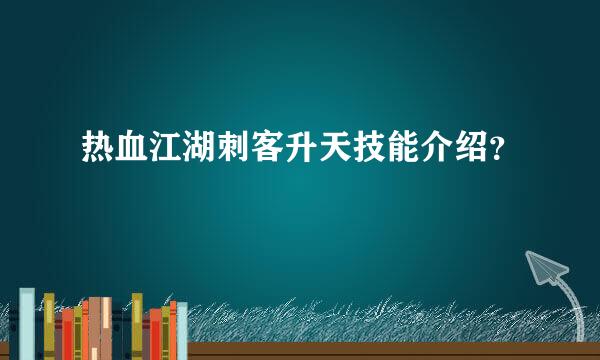 热血江湖刺客升天技能介绍？